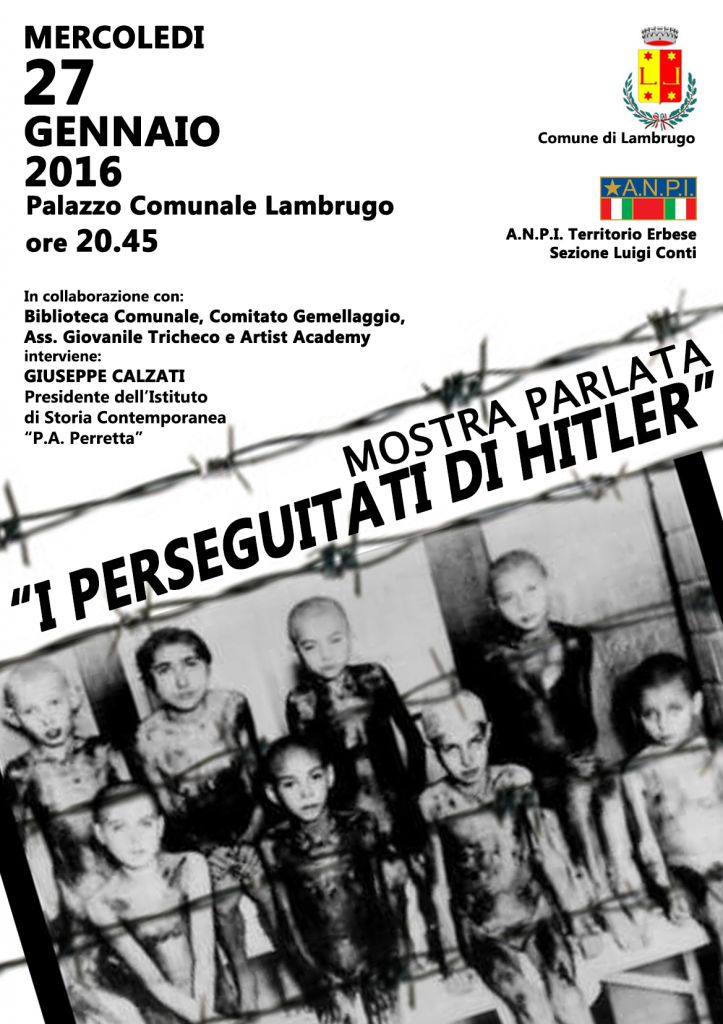 MERCOLEDI
27
GENNAIO
2016
Palazzo Comunale Lambrugo
ore 20.45

Comune di Lambrugo

A.N.P.I.

A.N.P.I. Territorio Erbese
Sezione Luigi Conti

In collaborazione con:
Biblioteca Comunale, Comitato Gemellaggio, Ass. Giovanile Tricheco e Artist Academy
interviene:
GIUSEPPE CALZATI
Presidente dell'Istituto di Storia Contemporanea "P.A. Perretta"

MOSTRA PARLATA
"I PERSEGUITATI DI HITLER"